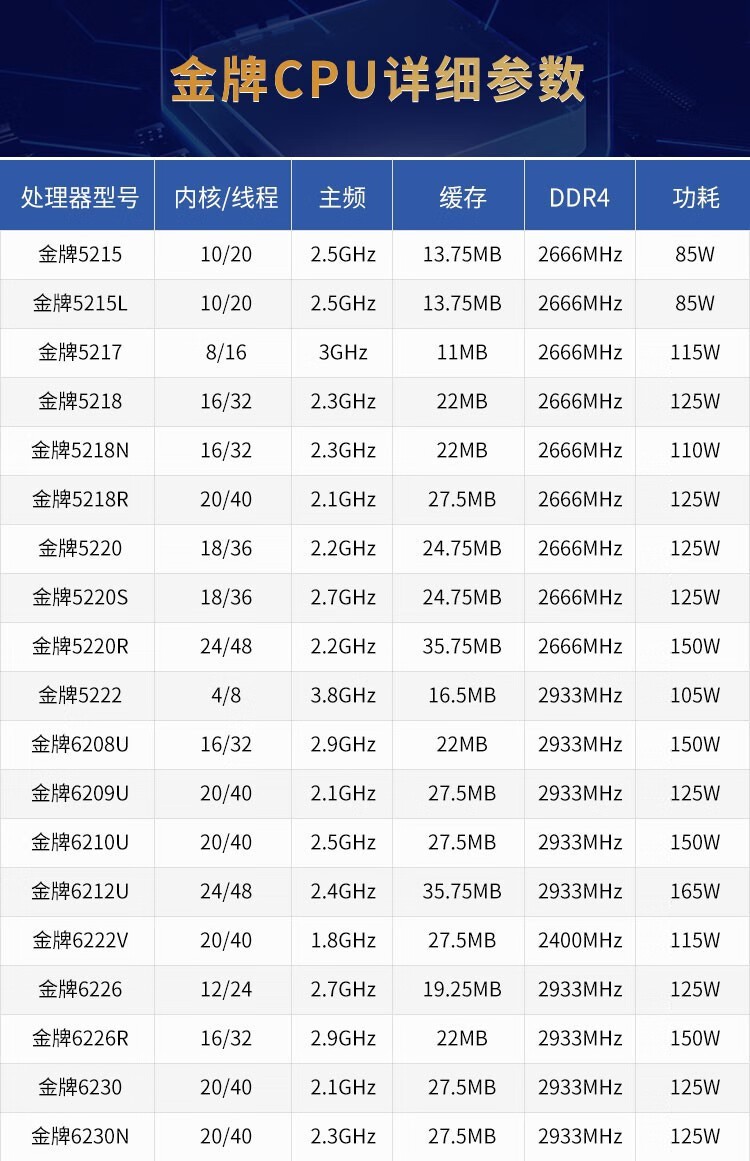 金牌CPU详细参数

| 处理器型号 | 内核/线程 | 主频 | 缓存 | DDR4 | 功耗 |
|---|---|---|---|---|---|
| 金牌5215 | 10/20 | 2.5GHz | 13.75MB | 2666MHz | 85W |
| 金牌5215L | 10/20 | 2.5GHz | 13.75MB | 2666MHz | 85W |
| 金牌5217 | 8/16 | 3GHz | 11MB | 2666MHz | 115W |
| 金牌5218 | 16/32 | 2.3GHz | 22MB | 2666MHz | 125W |
| 金牌5218N | 16/32 | 2.3GHz | 22MB | 2666MHz | 110W |
| 金牌5218R | 20/40 | 2.1GHz | 27.5MB | 2666MHz | 125W |
| 金牌5220 | 18/36 | 2.2GHz | 24.75MB | 2666MHz | 125W |
| 金牌5220S | 18/36 | 2.7GHz | 24.75MB | 2666MHz | 125W |
| 金牌5220R | 24/48 | 2.2GHz | 35.75MB | 2666MHz | 150W |
| 金牌5222 | 4/8 | 3.8GHz | 16.5MB | 2933MHz | 105W |
| 金牌6208U | 16/32 | 2.9GHz | 22MB | 2933MHz | 150W |
| 金牌6209U | 20/40 | 2.1GHz | 27.5MB | 2933MHz | 125W |
| 金牌6210U | 20/40 | 2.5GHz | 27.5MB | 2933MHz | 150W |
| 金牌6212U | 24/48 | 2.4GHz | 35.75MB | 2933MHz | 165W |
| 金牌6222V | 20/40 | 1.8GHz | 27.5MB | 2400MHz | 115W |
| 金牌6226 | 12/24 | 2.7GHz | 19.25MB | 2933MHz | 125W |
| 金牌6226R | 16/32 | 2.9GHz | 22MB | 2933MHz | 150W |
| 金牌6230 | 20/40 | 2.1GHz | 27.5MB | 2933MHz | 125W |
| 金牌6230N | 20/40 | 2.3GHz | 27.5MB | 2933MHz | 125W |